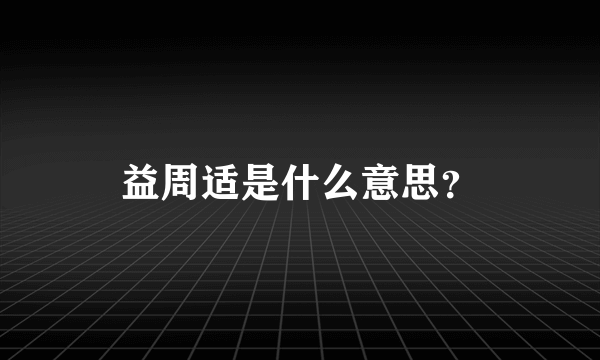 益周适是什么意思？